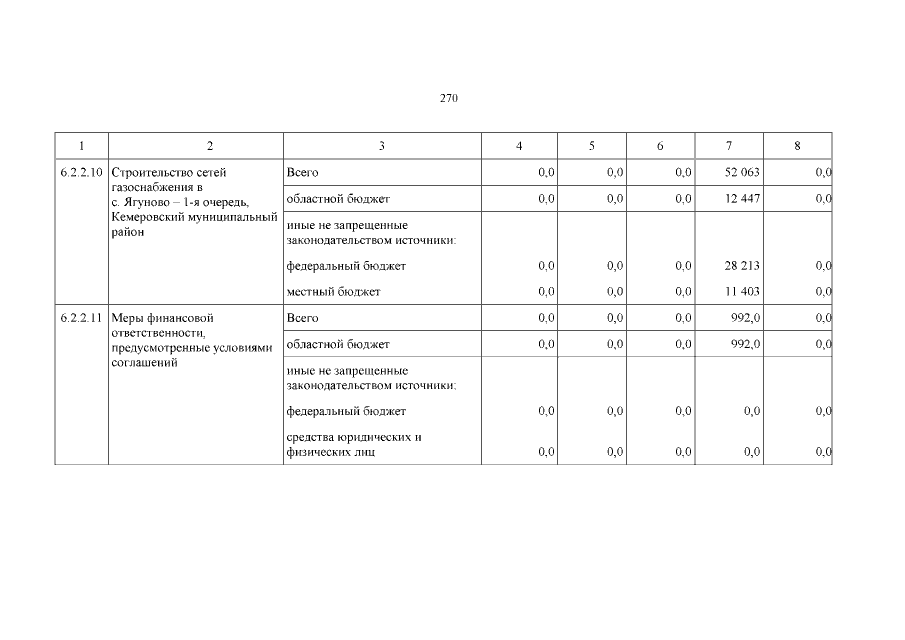 270

| 1 | 2 | 3 | 4 | 5 | 6 | 7 | 8 |
|---|---|---|---|---|---|---|---|
| 6.2.2.10 | Строительство сетей газоснабжения в с. Ягуново – 1-я очередь, Кемеровский муниципальный район | Всего | 0,0 | 0,0 | 0,0 | 52 063 | 0,0 |
| | | областной бюджет | 0,0 | 0,0 | 0,0 | 12 447 | 0,0 |
| | | иные не запрещенные законодательством источники: | | | | | |
| | | федеральный бюджет | 0,0 | 0,0 | 0,0 | 28 213 | 0,0 |
| | | местный бюджет | 0,0 | 0,0 | 0,0 | 11 403 | 0,0 |
| 6.2.2.11 | Меры финансовой ответственности, предусмотренные условиями соглашений | Всего | 0,0 | 0,0 | 0,0 | 992,0 | 0,0 |
| | | областной бюджет | 0,0 | 0,0 | 0,0 | 992,0 | 0,0 |
| | | иные не запрещенные законодательством источники: | | | | | |
| | | федеральный бюджет | 0,0 | 0,0 | 0,0 | 0,0 | 0,0 |
| | | средства юридических и физических лиц | 0,0 | 0,0 | 0,0 | 0,0 | 0,0 |